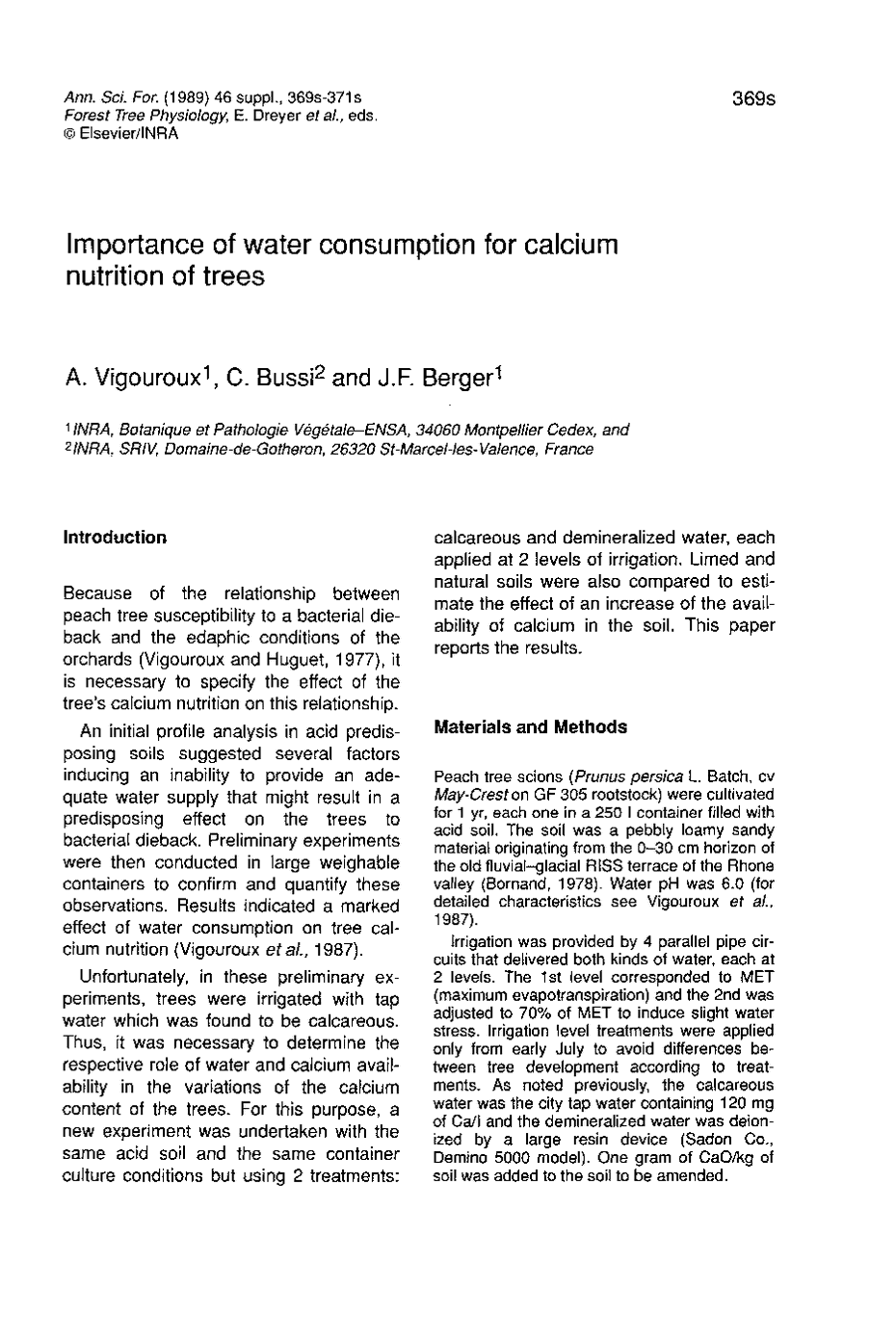 Ann. Sci. For. (1989) 46 suppl., 369s-371s
Forest Tree Physiology, E. Dreyer et al., eds.
© Elsevier/INRA

369s

Importance of water consumption for calcium nutrition of trees

A. Vigouroux$^1$, C. Bussi$^2$ and J.F. Berger$^1$

$^1$INRA, Botanique et Pathologie Végétale–ENSA, 34060 Montpellier Cedex, and
$^2$INRA, SRIV, Domaine-de-Gotheron, 26320 St-Marcel-les-Valence, France

Introduction

Because of the relationship between peach tree susceptibility to a bacterial dieback and the edaphic conditions of the orchards (Vigouroux and Huguet, 1977), it is necessary to specify the effect of the tree's calcium nutrition on this relationship.

An initial profile analysis in acid predisposing soils suggested several factors inducing an inability to provide an adequate water supply that might result in a predisposing effect on the trees to bacterial dieback. Preliminary experiments were then conducted in large weighable containers to confirm and quantify these observations. Results indicated a marked effect of water consumption on tree calcium nutrition (Vigouroux et al., 1987).

Unfortunately, in these preliminary experiments, trees were irrigated with tap water which was found to be calcareous. Thus, it was necessary to determine the respective role of water and calcium availability in the variations of the calcium content of the trees. For this purpose, a new experiment was undertaken with the same acid soil and the same container culture conditions but using 2 treatments: calcareous and demineralized water, each applied at 2 levels of irrigation. Limed and natural soils were also compared to estimate the effect of an increase of the availability of calcium in the soil. This paper reports the results.

Materials and Methods

Peach tree scions (Prunus persica L. Batch, cv May-Crest on GF 305 rootstock) were cultivated for 1 yr, each one in a 250 l container filled with acid soil. The soil was a pebbly loamy sandy material originating from the 0–30 cm horizon of the old fluvial–glacial RISS terrace of the Rhone valley (Bornand, 1978). Water pH was 6.0 (for detailed characteristics see Vigouroux et al., 1987).

Irrigation was provided by 4 parallel pipe circuits that delivered both kinds of water, each at 2 levels. The 1st level corresponded to MET (maximum evapotranspiration) and the 2nd was adjusted to 70% of MET to induce slight water stress. Irrigation level treatments were applied only from early July to avoid differences between tree development according to treatments. As noted previously, the calcareous water was the city tap water containing 120 mg of Ca/l and the demineralized water was deionized by a large resin device (Sadon Co., Demino 5000 model). One gram of CaO/kg of soil was added to the soil to be amended.